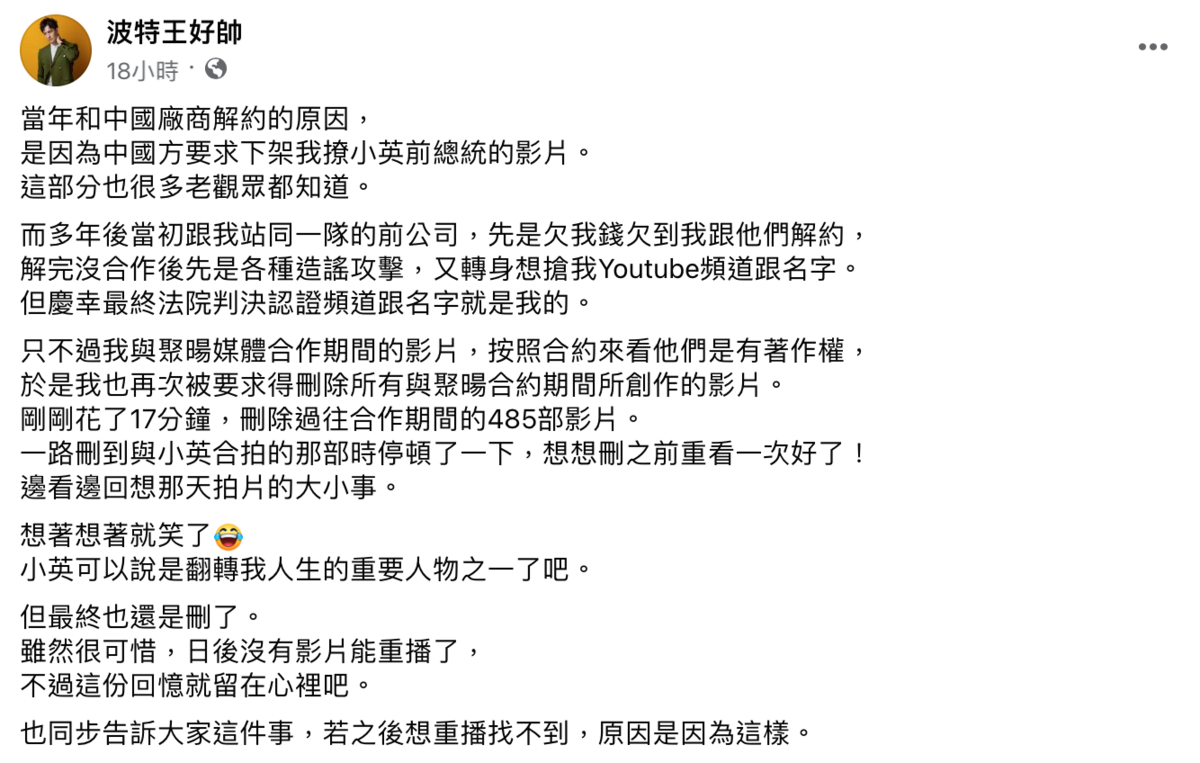 波特王好帥
18小時 ·

當年和中國廠商解約的原因，
是因為中國方要求下架我撩小英前總統的影片。
這部分也很多老觀眾都知道。

而多年後當初跟我站同一隊的前公司，先是欠我錢欠到我跟他們解約，
解完沒合作後先是各種造謠攻擊，又轉身想搶我Youtube頻道跟名字。
但慶幸最終法院判決認證頻道跟名字就是我的。

只不過我與聚暘媒體合作期間的影片，按照合約來看他們是有著作權，
於是我也再次被要求得刪除所有與聚暘合約期間所創作的影片。
剛剛花了17分鐘，刪除過往合作期間的485部影片。
一路刪到與小英合拍的那部時停頓了一下，想想刪之前重看一次好了！
邊看邊回想那天拍片的大小事。

想著想著就笑了😂
小英可以說是翻轉我人生的重要人物之一了吧。

但最終也還是刪了。
雖然很可惜，日後沒有影片能重播了，
不過這份回憶就留在心裡吧。

也同步告訴大家這件事，若之後想重播找不到，原因是因為這樣。